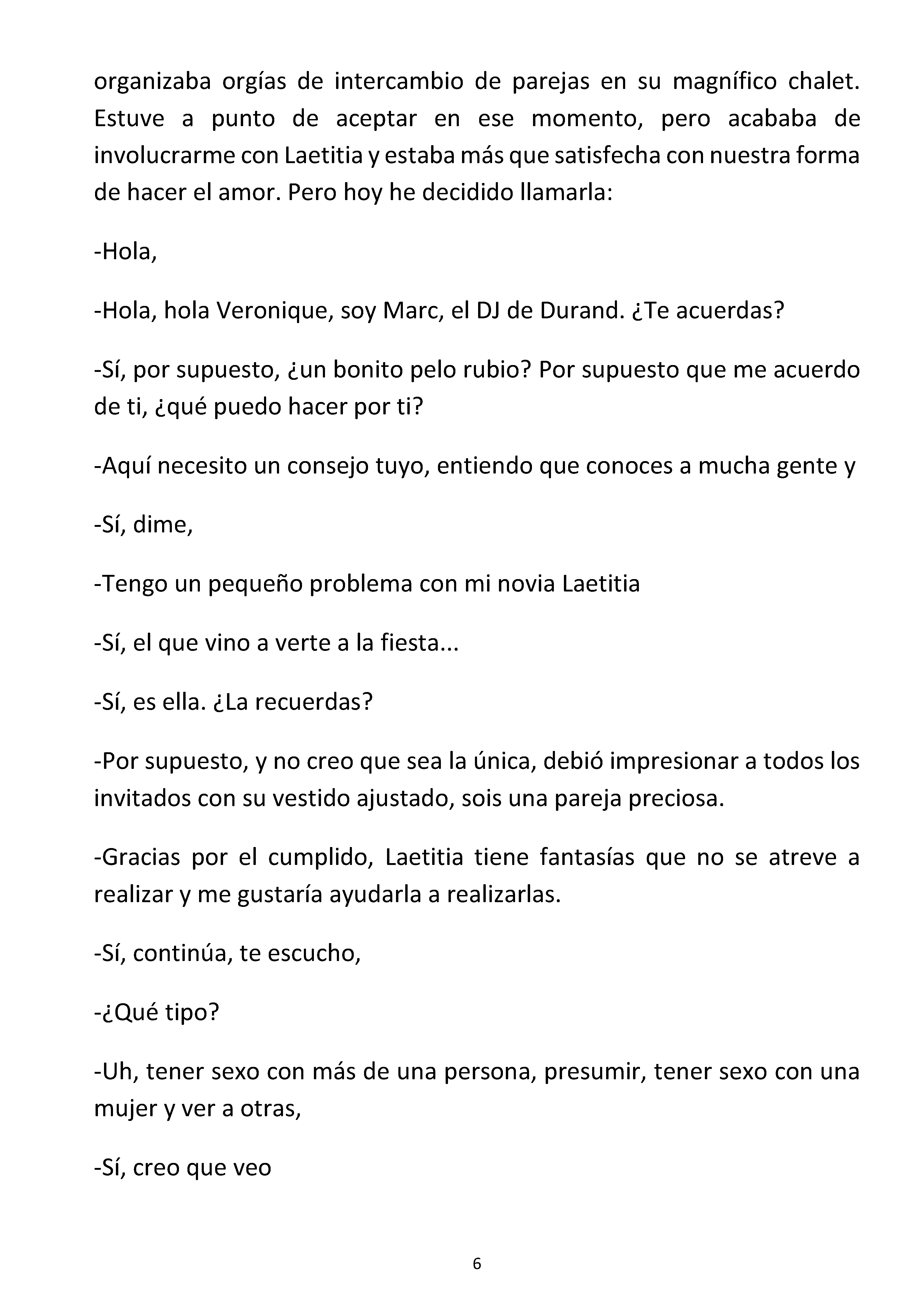 organizaba orgías de intercambio de parejas en su magnífico chalet. Estuve a punto de aceptar en ese momento, pero acababa de involucrarme con Laetitia y estaba más que satisfecha con nuestra forma de hacer el amor. Pero hoy he decidido llamarla:

-Hola,

-Hola, hola Veronique, soy Marc, el DJ de Durand. ¿Te acuerdas?

-Sí, por supuesto, ¿un bonito pelo rubio? Por supuesto que me acuerdo de ti, ¿qué puedo hacer por ti?

-Aquí necesito un consejo tuyo, entiendo que conoces a mucha gente y

-Sí, dime,

-Tengo un pequeño problema con mi novia Laetitia

-Sí, el que vino a verte a la fiesta...

-Sí, es ella. ¿La recuerdas?

-Por supuesto, y no creo que sea la única, debió impresionar a todos los invitados con su vestido ajustado, sois una pareja preciosa.

-Gracias por el cumplido, Laetitia tiene fantasías que no se atreve a realizar y me gustaría ayudarla a realizarlas.

-Sí, continúa, te escucho,

-¿Qué tipo?

-Uh, tener sexo con más de una persona, presumir, tener sexo con una mujer y ver a otras,

-Sí, creo que veo

6